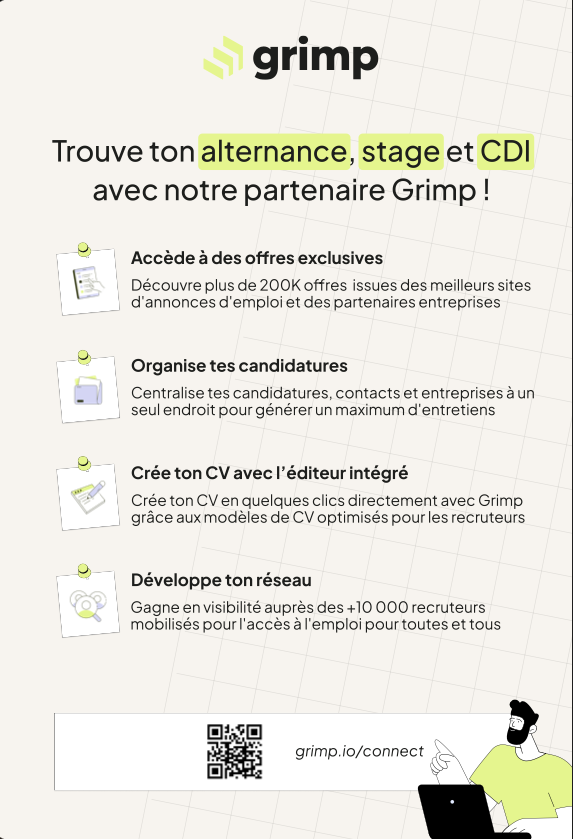 grimp

Trouve ton alternance, stage et CDI avec notre partenaire Grimp !

Accède à des offres exclusives

Découvre plus de 200K offres issues des meilleurs sites d'annonces d'emploi et des partenaires entreprises

Organise tes candidatures

Centralise tes candidatures, contacts et entreprises à un seul endroit pour générer un maximum d'entretiens

Crée ton CV avec l'éditeur intégré

Crée ton CV en quelques clics directement avec Grimp grâce aux modèles de CV optimisés pour les recruteurs

Développe ton réseau

Gagne en visibilité auprès des +10 000 recruteurs mobilisés pour l'accès à l'emploi pour toutes et tous

grimp.io/connect